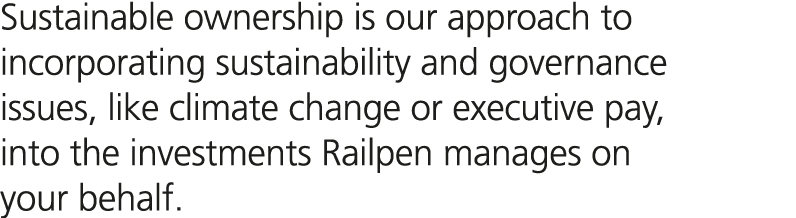 Sustainable ownership is our approach to incorporating sustainability and governance issues, like climate change or executive pay, into the investments Railpen manages on your behalf.